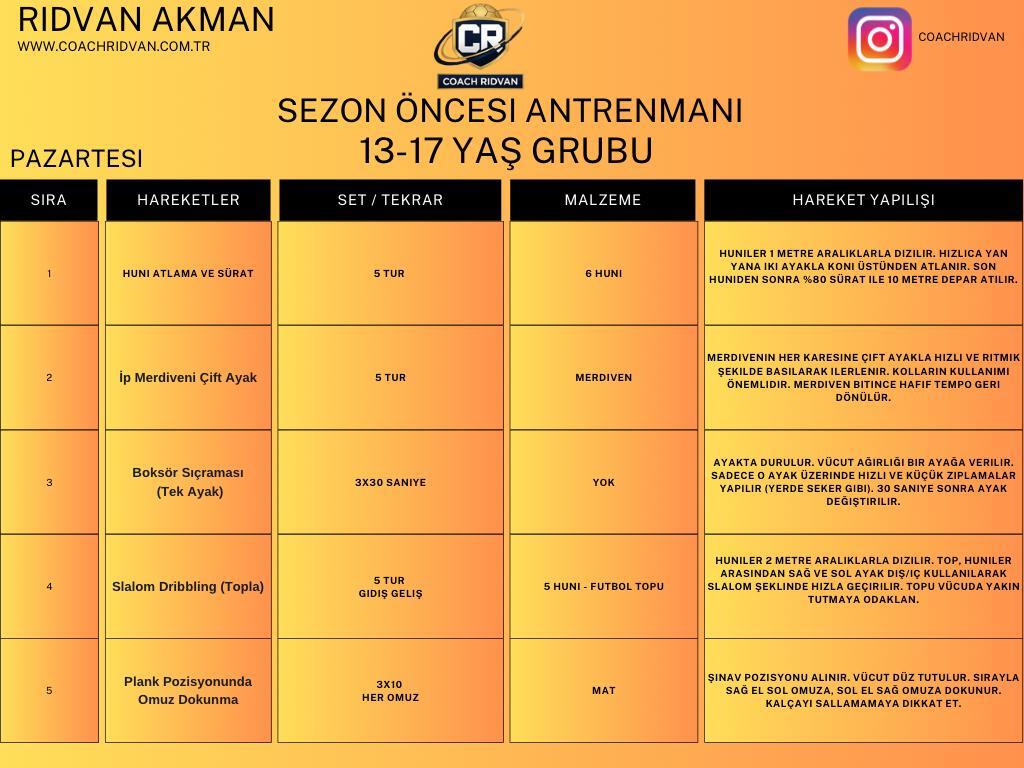 RIDVAN AKMAN
WWW.COACHRIDVAN.COM.TR

CR
COACH RIDVAN

COACHRIDVAN

SEZON ÖNCESI ANTRENMANI
13-17 YAŞ GRUBU

PAZARTESI

| SIRA | HAREKETLER | SET / TEKRAR | MALZEME | HAREKET YAPILIŞI |
|---|---|---|---|---|
| 1 | HUNI ATLAMA VE SÜRAT | 5 TUR | 6 HUNI | HUNILER 1 METRE ARALIKLARLA DIZILIR. HIZLICA YAN YANA IKI AYAKLA KONI ÜSTÜNDEN ATLANIR. SON HUNIDEN SONRA %80 SÜRAT ILE 10 METRE DEPAR ATILIR. |
| 2 | İp Merdiveni Çift Ayak | 5 TUR | MERDIVEN | MERDIVENIN HER KARESINE ÇIFT AYAKLA HIZLI VE RITMIK ŞEKILDE BASILARAK ILERLENIR. KOLLARIN KULLANIMI ÖNEMLIDIR. MERDIVEN BITINCE HAFIF TEMPO GERI DÖNÜLÜR. |
| 3 | Boksör Sıçraması (Tek Ayak) | 3X30 SANIYE | YOK | AYAKTA DURULUR. VÜCUT AĞIRLIĞI BIR AYAĞA VERILIR. SADECE O AYAK ÜZERINDE HIZLI VE KÜÇÜK ZIPLAMALAR YAPILIR (YERDE SEKER GIBI). 30 SANIYE SONRA AYAK DEĞIŞTIRILIR. |
| 4 | Slalom Dribbling (Topla) | 5 TUR GIDIŞ GELIŞ | 5 HUNI - FUTBOL TOPU | HUNILER 2 METRE ARALIKLARLA DIZILIR. TOP, HUNILER ARASINDAN SAĞ VE SOL AYAK DIŞ/IÇ KULLANILARAK SLALOM ŞEKLINDE HIZLA GEÇIRILIR. TOPU VÜCUDA YAKIN TUTMAYA ODAKLAN. |
| 5 | Plank Pozisyonunda Omuz Dokunma | 3X10 HER OMUZ | MAT | ŞINAV POZISYONU ALINIR. VÜCUT DÜZ TUTULUR. SIRAYLA SAĞ EL SOL OMUZA, SOL EL SAĞ OMUZA DOKUNUR. KALÇAYI SALLAMAMAYA DIKKAT ET. |